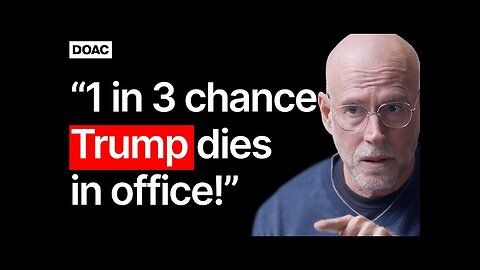 DOAC

“1 in 3 chance Trump dies in office!”